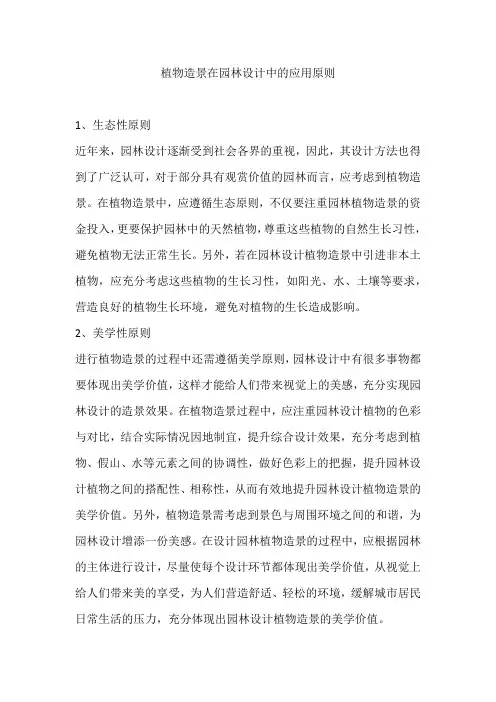 植物造景在园林设计中的应用原则

1、生态性原则

近年来，园林设计逐渐受到社会各界的重视，因此，其设计方法也得到了广泛认可，对于部分具有观赏价值的园林而言，应考虑到植物造景。在植物造景中，应遵循生态原则，不仅要注重园林植物造景的资金投入，更要保护园林中的天然植物，尊重这些植物的自然生长习性，避免植物无法正常生长。另外，若在园林设计植物造景中引进非本土植物，应充分考虑这些植物的生长习性，如阳光、水、土壤等要求，营造良好的植物生长环境，避免对植物的生长造成影响。

2、美学性原则

进行植物造景的过程中还需遵循美学原则，园林设计中有很多事物都要体现出美学价值，这样才能给人们带来视觉上的美感，充分实现园林设计的造景效果。在植物造景过程中，应注重园林设计植物的色彩与对比，结合实际情况因地制宜，提升综合设计效果，充分考虑到植物、假山、水等元素之间的协调性，做好色彩上的把握，提升园林设计植物之间的搭配性、相称性，从而有效地提升园林设计植物造景的美学价值。另外，植物造景需考虑到景色与周围环境之间的和谐，为园林设计增添一份美感。在设计园林植物造景的过程中，应根据园林的主体进行设计，尽量使每个设计环节都体现出美学价值，从视觉上给人们带来美的享受，为人们营造舒适、轻松的环境，缓解城市居民日常生活的压力，充分体现出园林设计植物造景的美学价值。